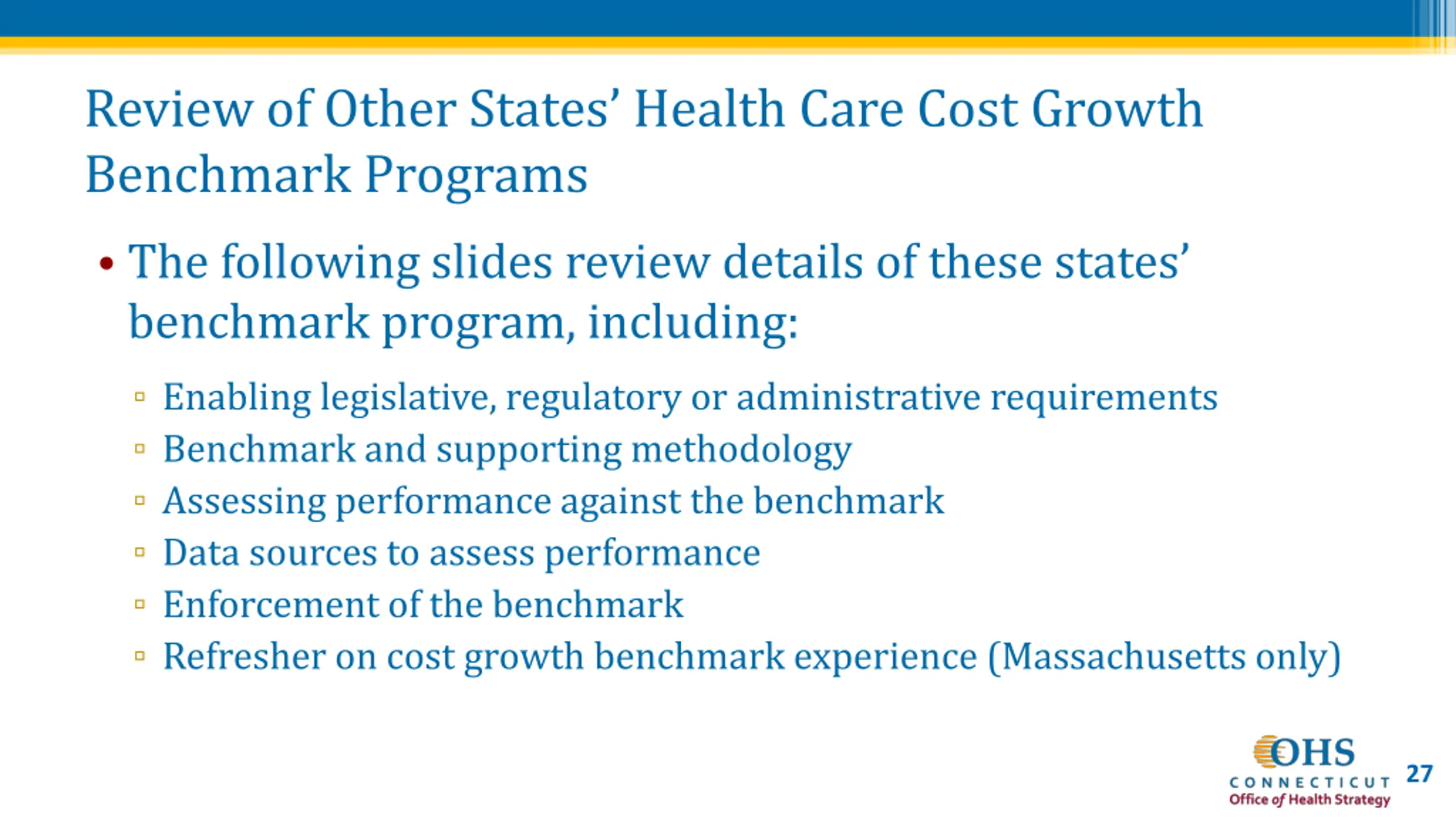 Review of Other States' Health Care Cost Growth Benchmark Programs

• The following slides review details of these states' benchmark program, including:

▫ Enabling legislative, regulatory or administrative requirements
▫ Benchmark and supporting methodology
▫ Assessing performance against the benchmark
▫ Data sources to assess performance
▫ Enforcement of the benchmark
▫ Refresher on cost growth benchmark experience (Massachusetts only)

OHS
CONNECTICUT
Office of Health Strategy

27